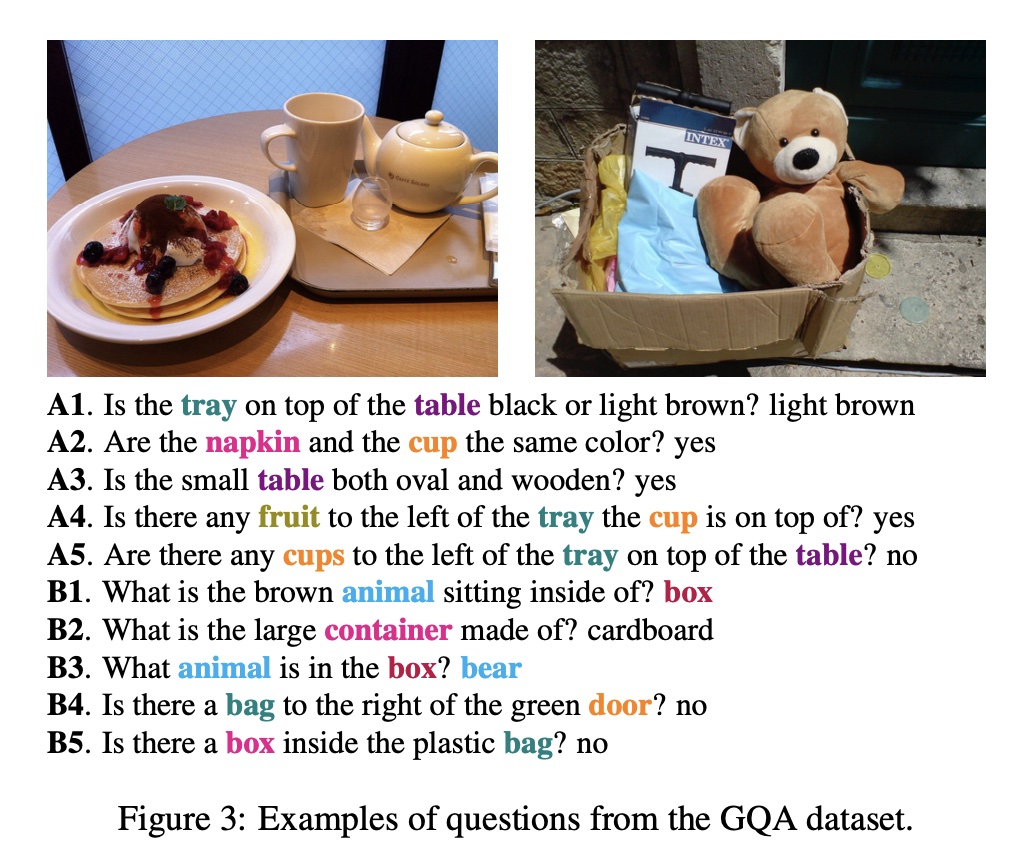 INTEX

A1. Is the tray on top of the table black or light brown? light brown
A2. Are the napkin and the cup the same color? yes
A3. Is the small table both oval and wooden? yes
A4. Is there any fruit to the left of the tray the cup is on top of? yes
A5. Are there any cups to the left of the tray on top of the table? no
B1. What is the brown animal sitting inside of? box
B2. What is the large container made of? cardboard
B3. What animal is in the box? bear
B4. Is there a bag to the right of the green door? no
B5. Is there a box inside the plastic bag? no

Figure 3: Examples of questions from the GQA dataset.